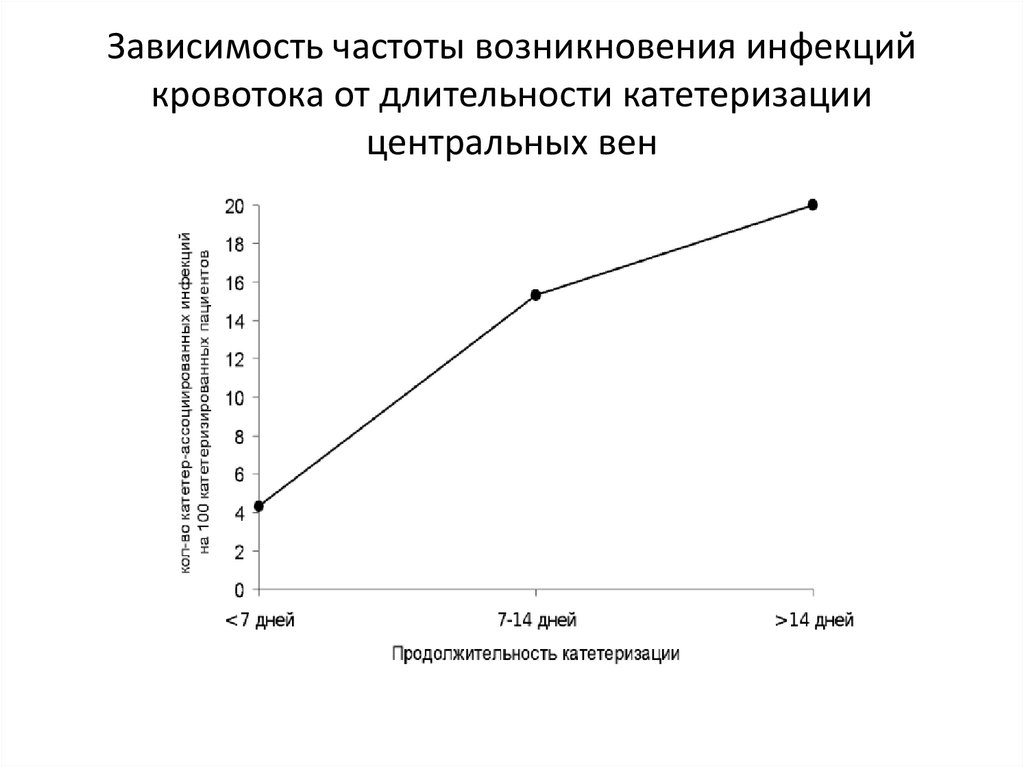 Зависимость частоты возникновения инфекций кровотока от длительности катетеризации центральных вен

кол-во катетер-ассоциированных инфекций на 100 катетеризированных пациентов

20
18
16
14
12
10
8
6
4
2
0

<7 дней
7-14 дней
>14 дней

Продолжительность катетеризации